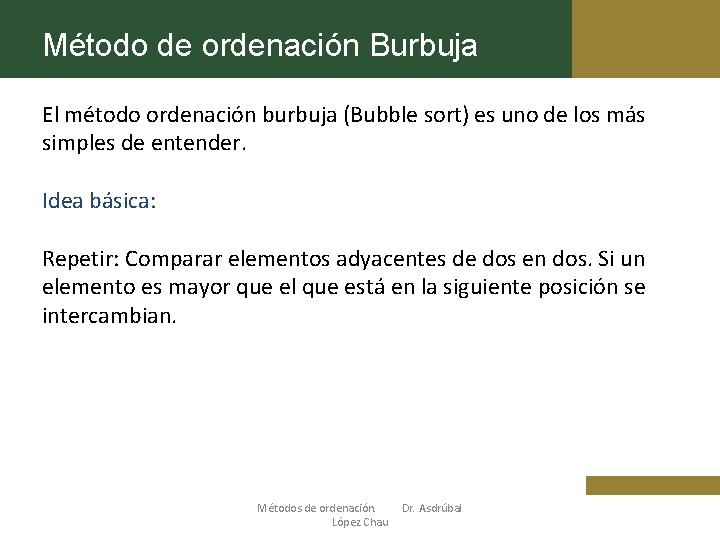 Método de ordenación Burbuja

El método ordenación burbuja (Bubble sort) es uno de los más simples de entender.

Idea básica:

Repetir: Comparar elementos adyacentes de dos en dos. Si un elemento es mayor que el que está en la siguiente posición se intercambian.

Métodos de ordenación. Dr. Asdrúbal López Chau